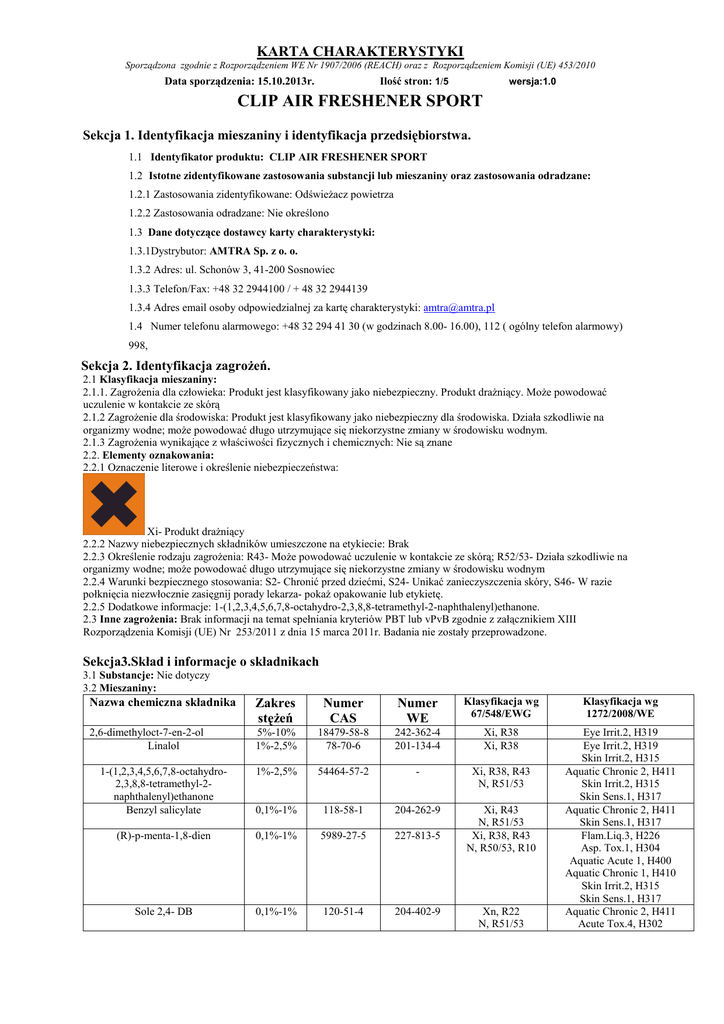 KARTA CHARAKTERYSTYKI

Sporządzona zgodnie z Rozporządzeniem WE Nr 1907/2006 (REACH) oraz z Rozporządzeniem Komisji (UE) 453/2010

Data sporządzenia: 15.10.2013r. Ilość stron: 1/5 wersja:1.0

CLIP AIR FRESHENER SPORT

Sekcja 1. Identyfikacja mieszaniny i identyfikacja przedsiębiorstwa.

1.1 Identyfikator produktu: CLIP AIR FRESHENER SPORT

1.2 Istotne zidentyfikowane zastosowania substancji lub mieszaniny oraz zastosowania odradzane:

1.2.1 Zastosowania zidentyfikowane: Odświeżacz powietrza

1.2.2 Zastosowania odradzane: Nie określono

1.3 Dane dotyczące dostawcy karty charakterystyki:

1.3.1Dystrybutor: AMTRA Sp. z o. o.

1.3.2 Adres: ul. Schonów 3, 41-200 Sosnowiec

1.3.3 Telefon/Fax: +48 32 2944100 / + 48 32 2944139

1.3.4 Adres email osoby odpowiedzialnej za kartę charakterystyki: amtra@amtra.pl

1.4 Numer telefonu alarmowego: +48 32 294 41 30 (w godzinach 8.00- 16.00), 112 ( ogólny telefon alarmowy) 998,

Sekcja 2. Identyfikacja zagrożeń.

2.1 Klasyfikacja mieszaniny:
2.1.1. Zagrożenia dla człowieka: Produkt jest klasyfikowany jako niebezpieczny. Produkt drażniący. Może powodować uczulenie w kontakcie ze skórą
2.1.2 Zagrożenie dla środowiska: Produkt jest klasyfikowany jako niebezpieczny dla środowiska. Działa szkodliwie na organizmy wodne; może powodować długo utrzymujące się niekorzystne zmiany w środowisku wodnym.
2.1.3 Zagrożenia wynikające z właściwości fizycznych i chemicznych: Nie są znane
2.2. Elementy oznakowania:
2.2.1 Oznaczenie literowe i określenie niebezpieczeństwa:

Xi- Produkt drażniący
2.2.2 Nazwy niebezpiecznych składników umieszczone na etykiecie: Brak
2.2.3 Określenie rodzaju zagrożenia: R43- Może powodować uczulenie w kontakcie ze skórą; R52/53- Działa szkodliwie na organizmy wodne; może powodować długo utrzymujące się niekorzystne zmiany w środowisku wodnym
2.2.4 Warunki bezpiecznego stosowania: S2- Chronić przed dziećmi, S24- Unikać zanieczyszczenia skóry, S46- W razie połknięcia niezwłocznie zasięgnij porady lekarza- pokaż opakowanie lub etykietę.
2.2.5 Dodatkowe informacje: 1-(1,2,3,4,5,6,7,8-octahydro-2,3,8,8-tetramethyl-2-naphthalenyl)ethanone.
2.3 Inne zagrożenia: Brak informacji na temat spełniania kryteriów PBT lub vPvB zgodnie z załącznikiem XIII Rozporządzenia Komisji (UE) Nr 253/2011 z dnia 15 marca 2011r. Badania nie zostały przeprowadzone.

Sekcja3.Skład i informacje o składnikach

3.1 Substancje: Nie dotyczy
3.2 Mieszaniny:

| Nazwa chemiczna składnika | Zakres stężeń | Numer CAS | Numer WE | Klasyfikacja wg 67/548/EWG | Klasyfikacja wg 1272/2008/WE |
|---|---|---|---|---|---|
| 2,6-dimethyloct-7-en-2-ol | 5%-10% | 18479-58-8 | 242-362-4 | Xi, R38 | Eye Irrit.2, H319 |
| Linalol | 1%-2,5% | 78-70-6 | 201-134-4 | Xi, R38 | Eye Irrit.2, H319 Skin Irrit.2, H315 |
| 1-(1,2,3,4,5,6,7,8-octahydro-2,3,8,8-tetramethyl-2-naphthalenyl)ethanone | 1%-2,5% | 54464-57-2 | - | Xi, R38, R43 N, R51/53 | Aquatic Chronic 2, H411 Skin Irrit.2, H315 Skin Sens.1, H317 |
| Benzyl salicylate | 0,1%-1% | 118-58-1 | 204-262-9 | Xi, R43 N, R51/53 | Aquatic Chronic 2, H411 Skin Sens.1, H317 |
| (R)-p-menta-1,8-dien | 0,1%-1% | 5989-27-5 | 227-813-5 | Xi, R38, R43 N, R50/53, R10 | Flam.Liq.3, H226 Asp. Tox.1, H304 Aquatic Acute 1, H400 Aquatic Chronic 1, H410 Skin Irrit.2, H315 Skin Sens.1, H317 |
| Sole 2,4- DB | 0,1%-1% | 120-51-4 | 204-402-9 | Xn, R22 N, R51/53 | Aquatic Chronic 2, H411 Acute Tox.4, H302 |